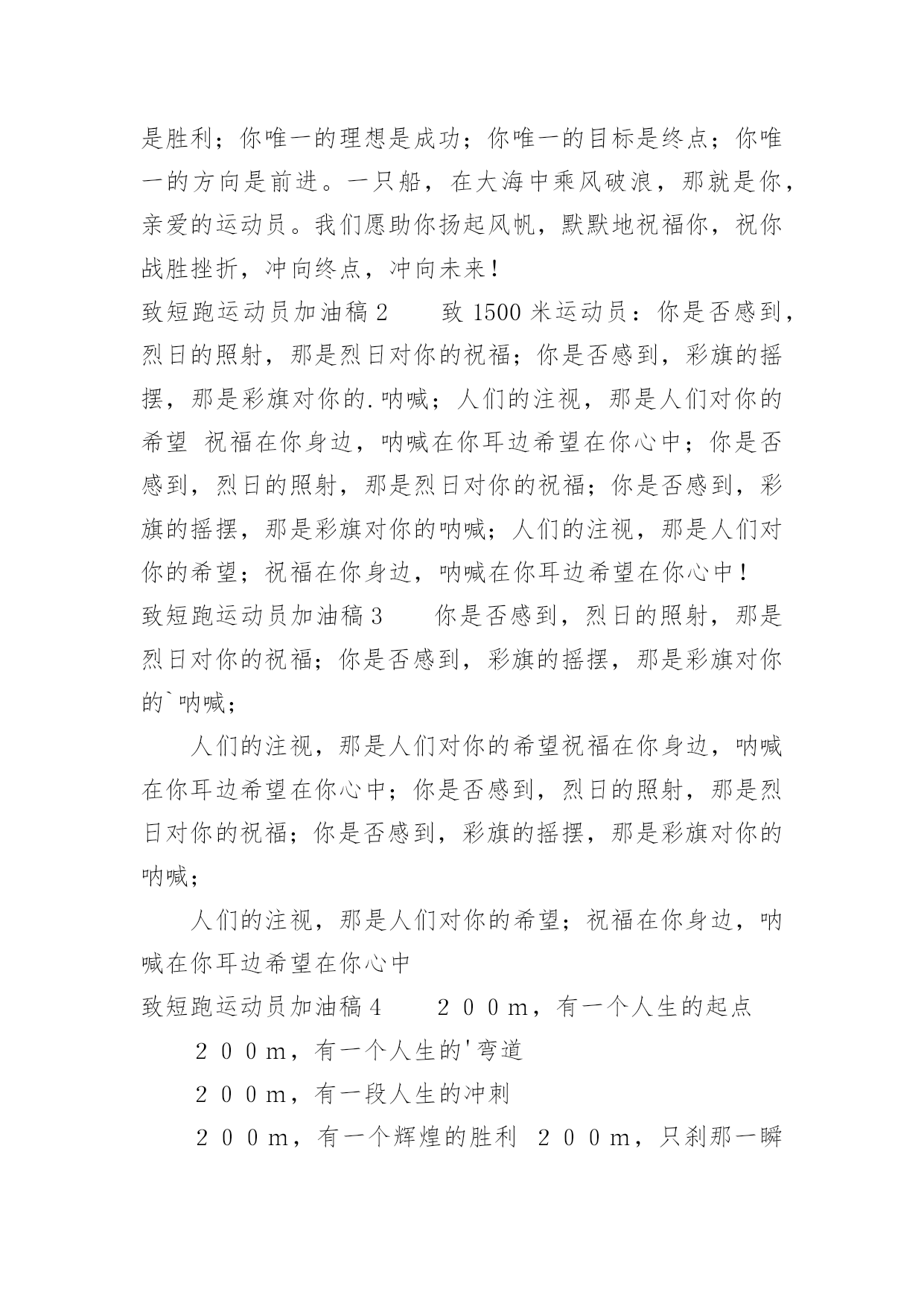 是胜利；你唯一的理想是成功；你唯一的目标是终点；你唯一的方向是前进。一只船，在大海中乘风破浪，那就是你，亲爱的运动员。我们愿助你扬起风帆，默默地祝福你，祝你战胜挫折，冲向终点，冲向未来！

致短跑运动员加油稿2　　致1500米运动员：你是否感到，烈日的照射，那是烈日对你的祝福；你是否感到，彩旗的摇摆，那是彩旗对你的.呐喊；人们的注视，那是人们对你的希望 祝福在你身边，呐喊在你耳边希望在你心中；你是否感到，烈日的照射，那是烈日对你的祝福；你是否感到，彩旗的摇摆，那是彩旗对你的呐喊；人们的注视，那是人们对你的希望；祝福在你身边，呐喊在你耳边希望在你心中！

致短跑运动员加油稿3　　你是否感到，烈日的照射，那是烈日对你的祝福；你是否感到，彩旗的摇摆，那是彩旗对你的`呐喊；

人们的注视，那是人们对你的希望祝福在你身边，呐喊在你耳边希望在你心中；你是否感到，烈日的照射，那是烈日对你的祝福；你是否感到，彩旗的摇摆，那是彩旗对你的呐喊；

人们的注视，那是人们对你的希望；祝福在你身边，呐喊在你耳边希望在你心中

致短跑运动员加油稿4　　２００m，有一个人生的起点

２００m，有一个人生的'弯道

２００m，有一段人生的冲刺

２００m，有一个辉煌的胜利 ２００m，只刹那一瞬